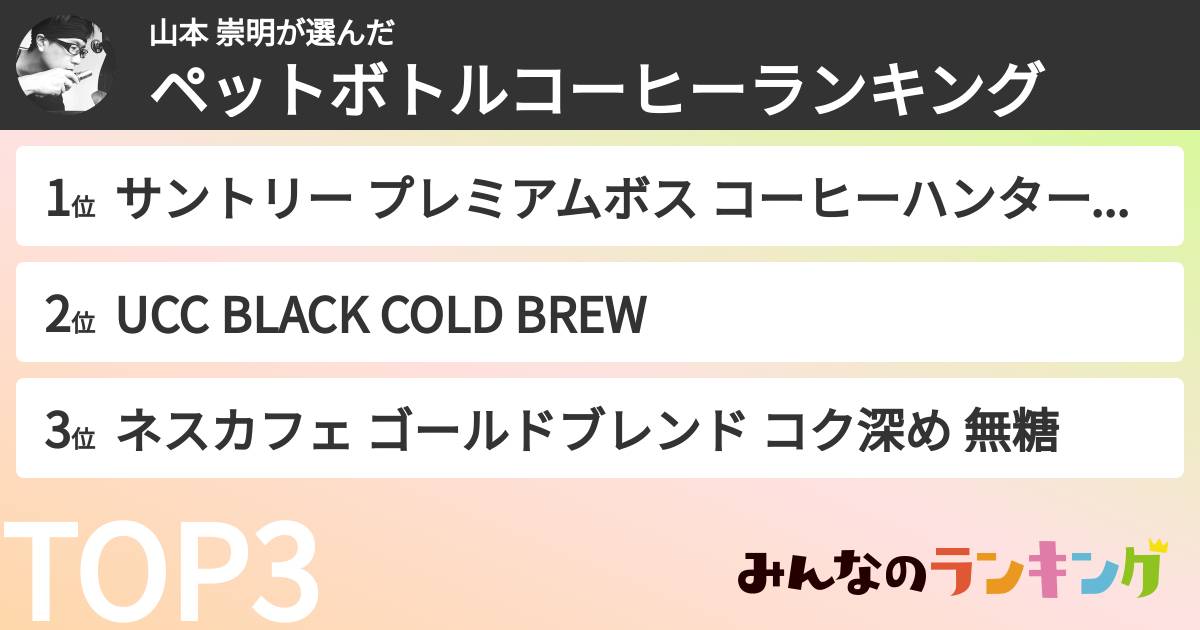 山本 崇明が選んだ
ペットボトルコーヒーランキング

1位 サントリー プレミアムボス コーヒーハンター...

2位 UCC BLACK COLD BREW

3位 ネスカフェ ゴールドブレンド コク深め 無糖

TOP3

みんなのランキング